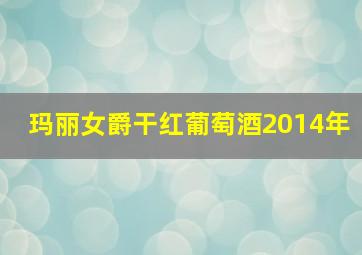 玛丽女爵干红葡萄酒2014年